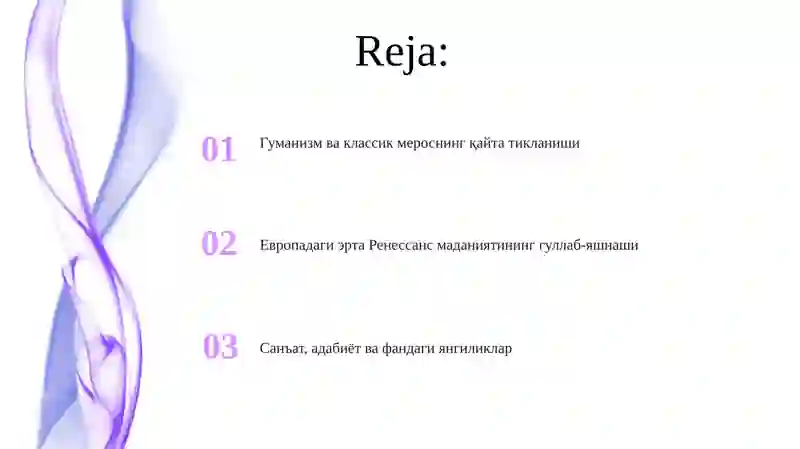 Reja:

01 Гуманизм ва классик мероснинг қайта тикланиши

02 Европадаги эрта Ренессанс маданиятининг гуллаб-яшнаши

03 Санъат, адабиёт ва фандаги янгиликлар